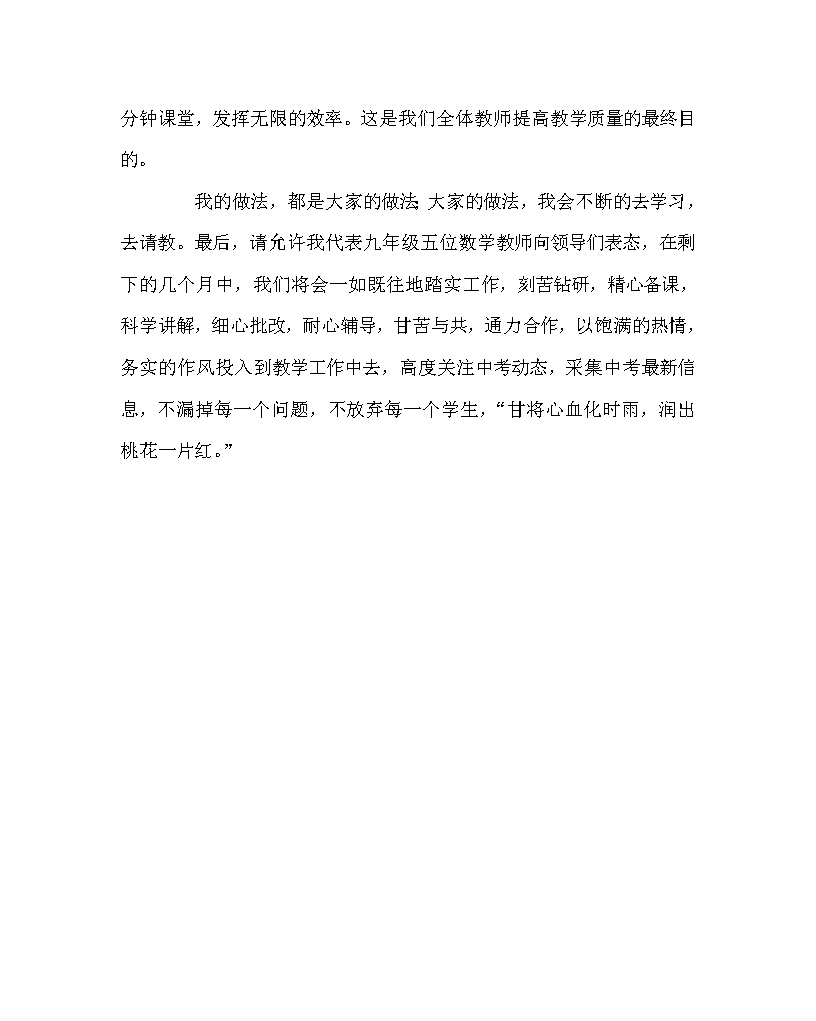 分钟课堂，发挥无限的效率。这是我们全体教师提高教学质量的最终目的。

我的做法，都是大家的做法 大家的做法，我会不断的去学习，去请教。最后，请允许我代表九年级五位数学教师向领导们表态，在剩下的几个月中，我们将会一如既往地踏实工作，刻苦钻研，精心备课，科学讲解，细心批改，耐心辅导，甘苦与共，通力合作，以饱满的热情，务实的作风投入到教学工作中去，高度关注中考动态，采集中考最新信息，不漏掉每一个问题，不放弃每一个学生，“甘将心血化时雨，润出桃花一片红。”